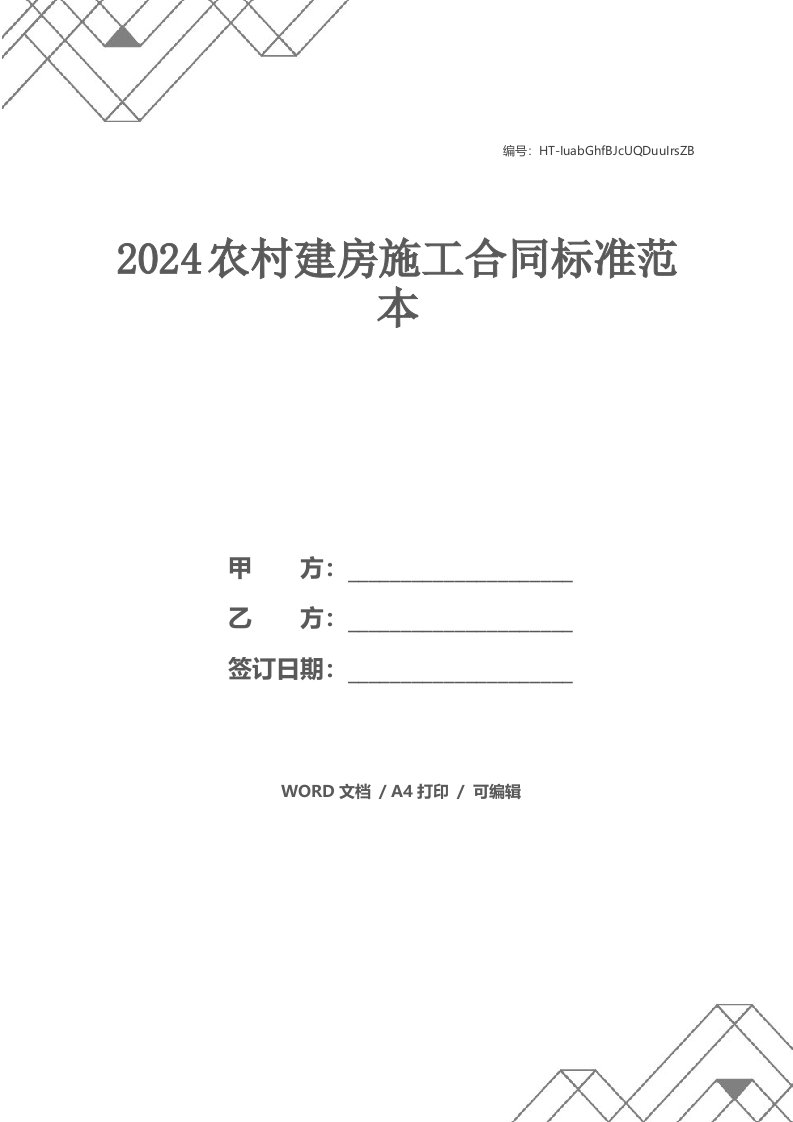 编号：HT-IuabGhfBJcUQDuuIrsZB

2024农村建房施工合同标准范本

甲　　方：____________________

乙　　方：____________________

签订日期：____________________

WORD 文档 / A4 打印 / 可编辑